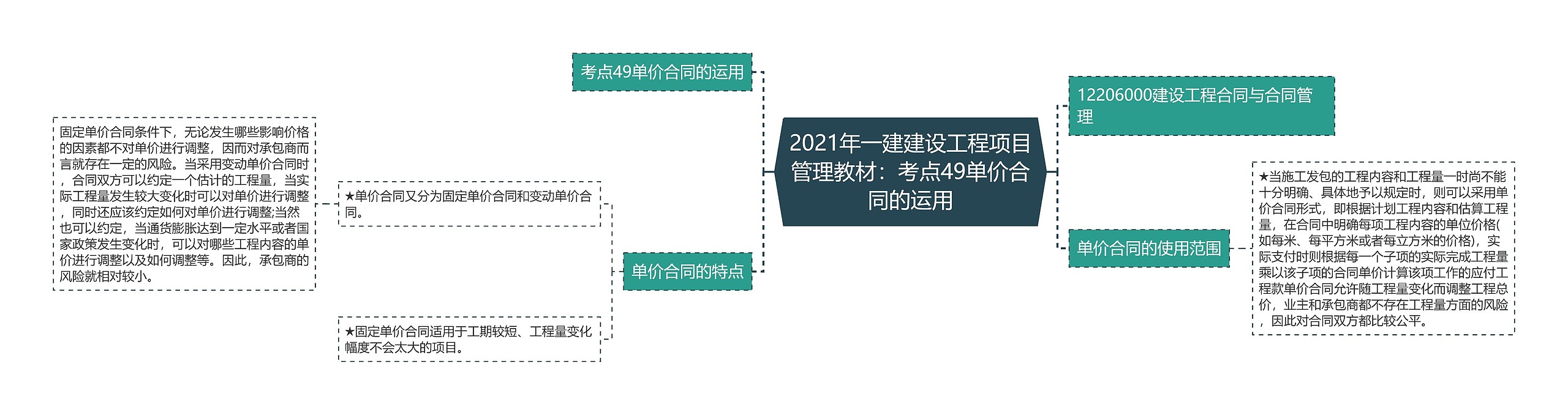 2021年一建建设工程项目管理教材：考点49单价合同的运用

考点49单价合同的运用

单价合同的特点

★单价合同又分为固定单价合同和变动单价合同。

固定单价合同条件下，无论发生哪些影响价格的因素都不对单价进行调整，因而对承包商而言就存在一定的风险。当采用变动单价合同时，合同双方可以约定一个估计的工程量，当实际工程量发生较大变化时可以对单价进行调整，同时还应该约定如何对单价进行调整;当然也可以约定，当通货膨胀达到一定水平或者国家政策发生变化时，可以对哪些工程内容的单价进行调整以及如何调整等。因此，承包商的风险就相对较小。

★固定单价合同适用于工期较短、工程量变化幅度不会太大的项目。

12206000建设工程合同与合同管理

单价合同的使用范围

★当施工发包的工程内容和工程量一时尚不能十分明确、具体地予以规定时，则可以采用单价合同形式，即根据计划工程内容和估算工程量，在合同中明确每项工程内容的单位价格(如每米、每平方米或者每立方米的价格)，实际支付时则根据每一个子项的实际完成工程量乘以该子项的合同单价计算该项工作的应付工程款单价合同允许随工程量变化而调整工程总价，业主和承包商都不存在工程量方面的风险，因此对合同双方都比较公平。